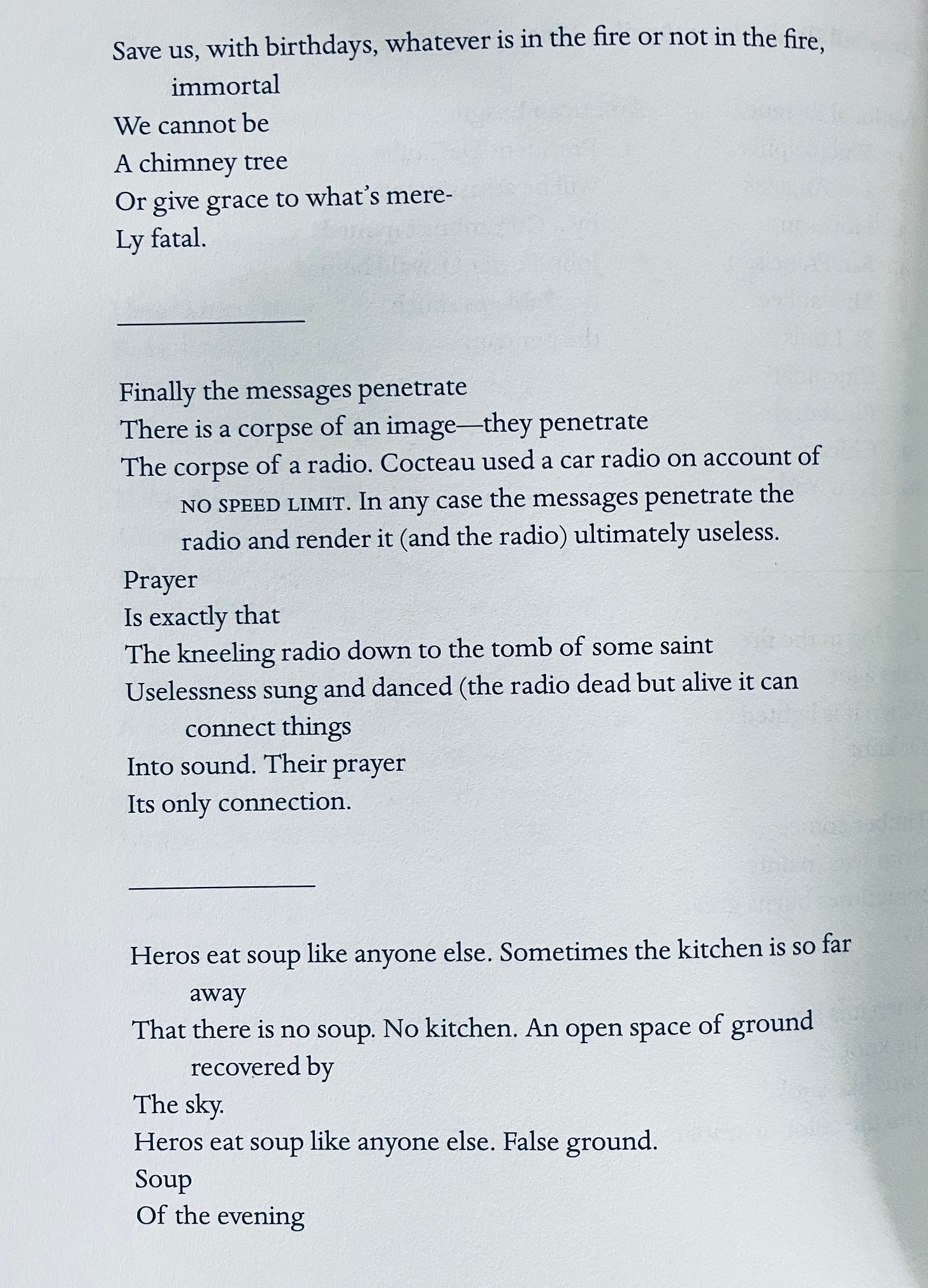 Save us, with birthdays, whatever is in the fire or not in the fire, immortal
We cannot be
A chimney tree
Or give grace to what's mere-
Ly fatal.

Finally the messages penetrate
There is a corpse of an image—they penetrate
The corpse of a radio. Cocteau used a car radio on account of NO SPEED LIMIT. In any case the messages penetrate the radio and render it (and the radio) ultimately useless.
Prayer
Is exactly that
The kneeling radio down to the tomb of some saint
Uselessness sung and danced (the radio dead but alive it can connect things
Into sound. Their prayer
Its only connection.

Heros eat soup like anyone else. Sometimes the kitchen is so far away
That there is no soup. No kitchen. An open space of ground recovered by
The sky.
Heros eat soup like anyone else. False ground.
Soup
Of the evening